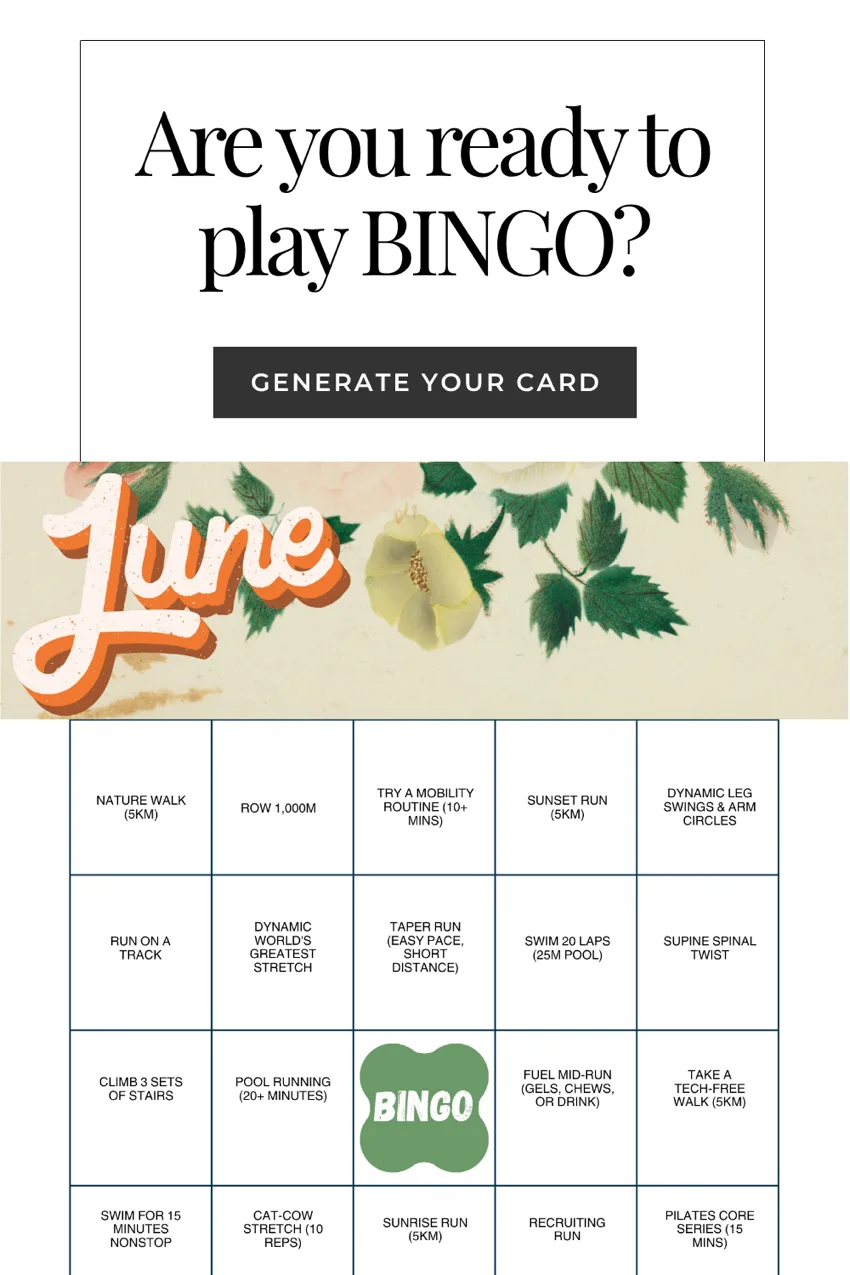 Are you ready to play BINGO?

GENERATE YOUR CARD

June

| NATURE WALK (5KM) | ROW 1,000M | TRY A MOBILITY ROUTINE (10+ MINS) | SUNSET RUN (5KM) | DYNAMIC LEG SWINGS & ARM CIRCLES |
|---|---|---|---|---|
| RUN ON A TRACK | DYNAMIC WORLD'S GREATEST STRETCH | TAPER RUN (EASY PACE, SHORT DISTANCE) | SWIM 20 LAPS (25M POOL) | SUPINE SPINAL TWIST |
| CLIMB 3 SETS OF STAIRS | POOL RUNNING (20+ MINUTES) | BINGO | FUEL MID-RUN (GELS, CHEWS, OR DRINK) | TAKE A TECH-FREE WALK (5KM) |
| SWIM FOR 15 MINUTES NONSTOP | CAT-COW STRETCH (10 REPS) | SUNRISE RUN (5KM) | RECRUITING RUN | PILATES CORE SERIES (15 MINS) |